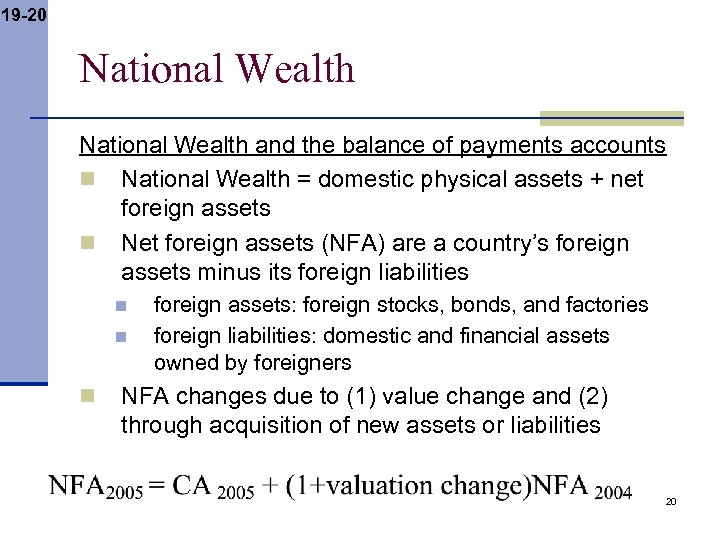 19-20

National Wealth

National Wealth and the balance of payments accounts

National Wealth = domestic physical assets + net foreign assets

Net foreign assets (NFA) are a country's foreign assets minus its foreign liabilities

foreign assets: foreign stocks, bonds, and factories

foreign liabilities: domestic and financial assets owned by foreigners

NFA changes due to (1) value change and (2) through acquisition of new assets or liabilities

$NFA_{2005} = CA_{2005} + (1+\text{valuation change})NFA_{2004}$

20